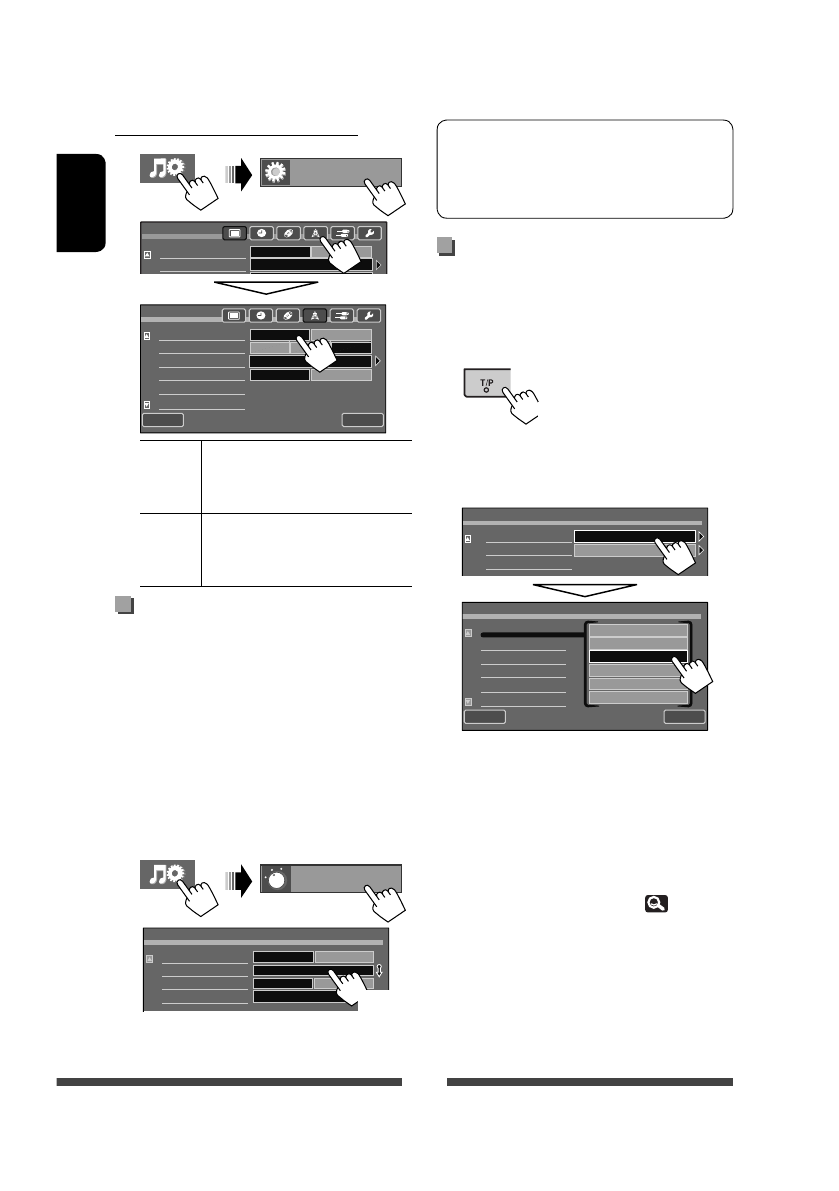 T/P